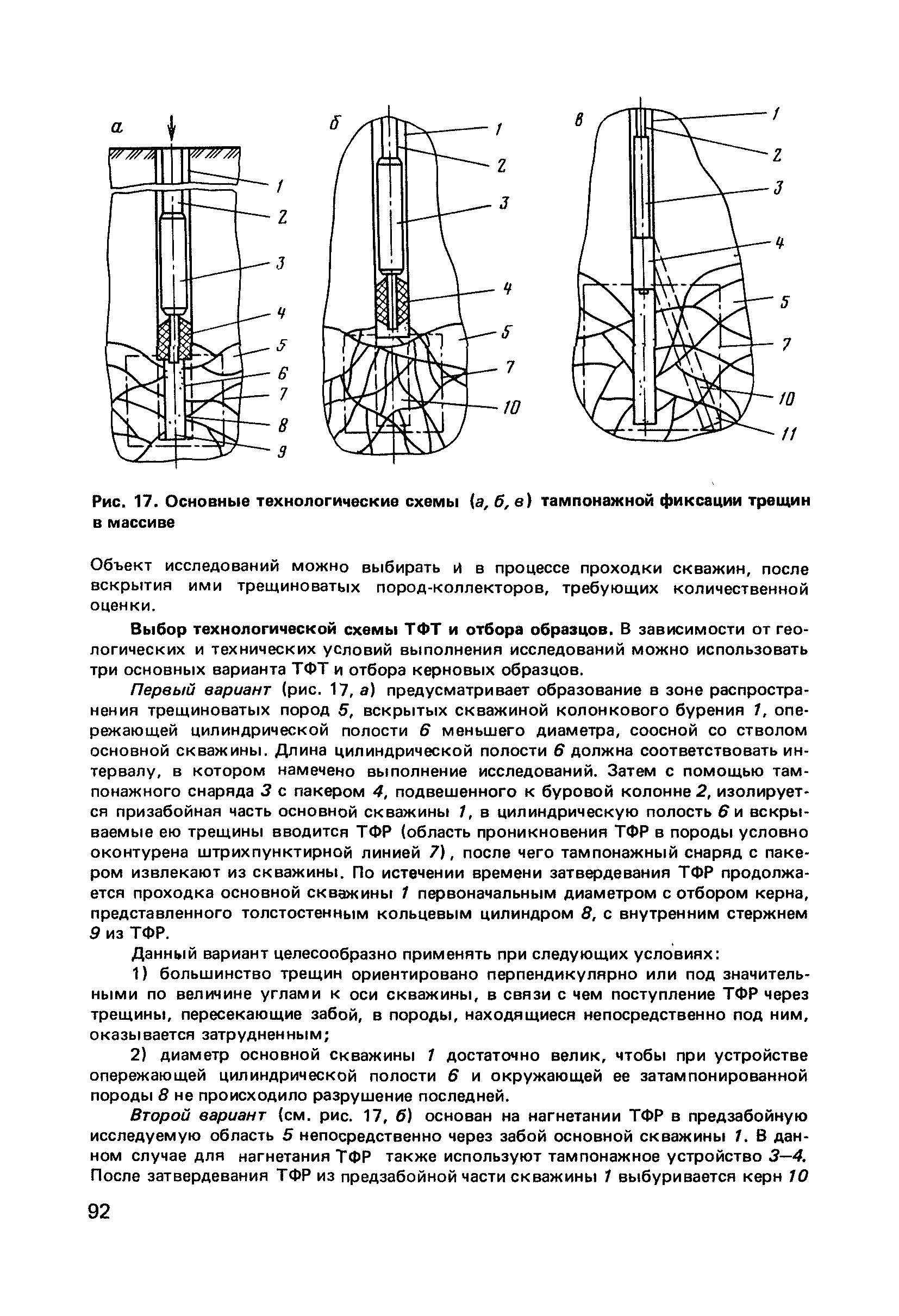 а
1
2
3
4
5
6
7
8
9

б
1
2
3
4
5
7
10

в
1
2
3
4
5
7
10
11

Рис. 17. Основные технологические схемы (а, б, в) тампонажной фиксации трещин в массиве

Объект исследований можно выбирать и в процессе проходки скважин, после вскрытия ими трещиноватых пород-коллекторов, требующих количественной оценки.

Выбор технологической схемы ТФТ и отбора образцов. В зависимости от геологических и технических условий выполнения исследований можно использовать три основных варианта ТФТ и отбора керновых образцов.

Первый вариант (рис. 17, а) предусматривает образование в зоне распространения трещиноватых пород 5, вскрытых скважиной колонкового бурения 1, опережающей цилиндрической полости 6 меньшего диаметра, соосной со стволом основной скважины. Длина цилиндрической полости 6 должна соответствовать интервалу, в котором намечено выполнение исследований. Затем с помощью тампонажного снаряда 3 с пакером 4, подвешенного к буровой колонне 2, изолируется призабойная часть основной скважины 1, в цилиндрическую полость 6 и вскрываемые ею трещины вводится ТФР (область проникновения ТФР в породы условно оконтурена штрихпунктирной линией 7), после чего тампонажный снаряд с пакером извлекают из скважины. По истечении времени затвердевания ТФР продолжается проходка основной скважины 1 первоначальным диаметром с отбором керна, представленного толстостенным кольцевым цилиндром 8, с внутренним стержнем 9 из ТФР.

Данный вариант целесообразно применять при следующих условиях:

1) большинство трещин ориентировано перпендикулярно или под значительными по величине углами к оси скважины, в связи с чем поступление ТФР через трещины, пересекающие забой, в породы, находящиеся непосредственно под ним, оказывается затрудненным;

2) диаметр основной скважины 1 достаточно велик, чтобы при устройстве опережающей цилиндрической полости 6 и окружающей ее затампонированной породы 8 не происходило разрушение последней.

Второй вариант (см. рис. 17, б) основан на нагнетании ТФР в предзабойную исследуемую область 5 непосредственно через забой основной скважины 1. В данном случае для нагнетания ТФР также используют тампонажное устройство 3—4. После затвердевания ТФР из предзабойной части скважины 1 выбуривается керн 10

92